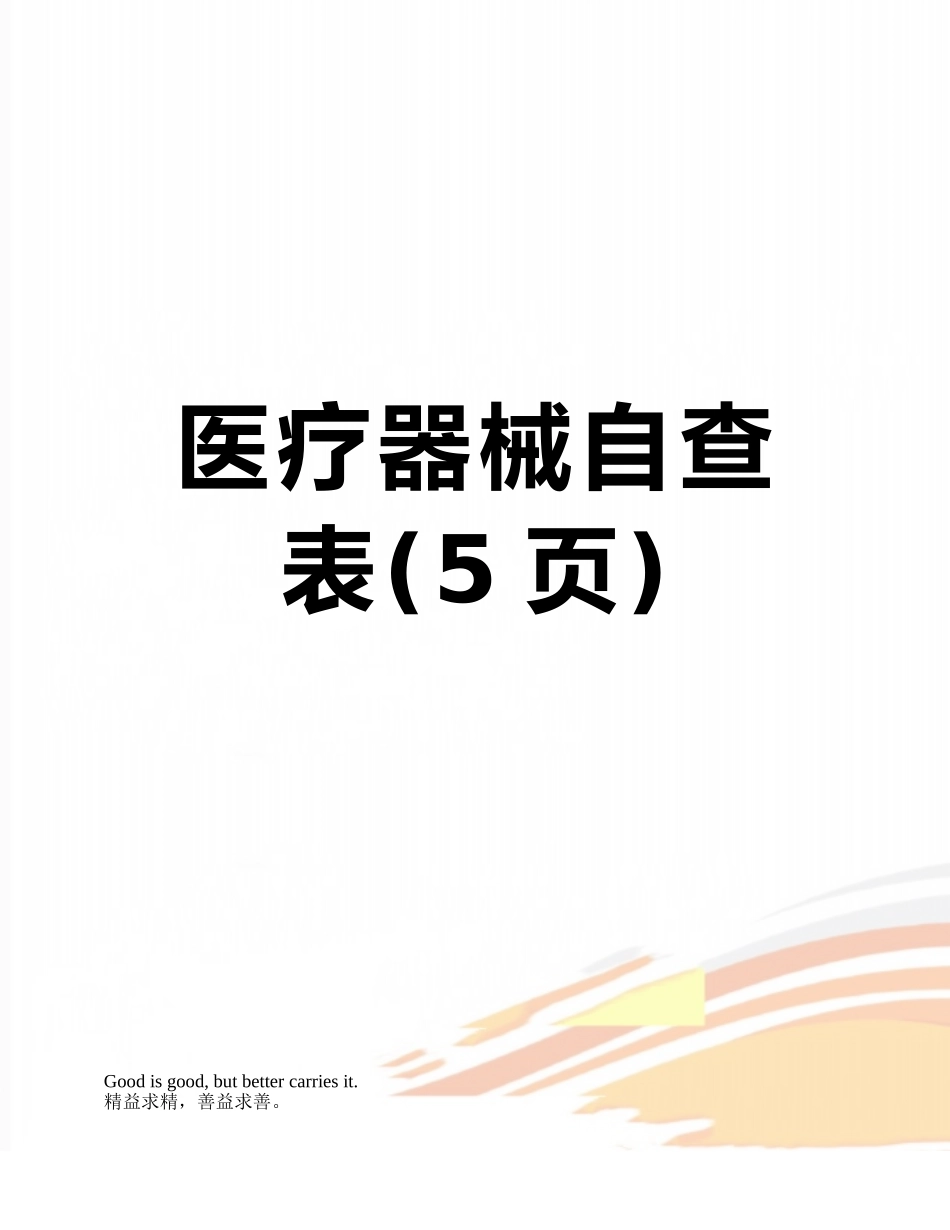 医疗器械自查表(5 页)

Good is good, but better carries it.
精益求精，善益求善。